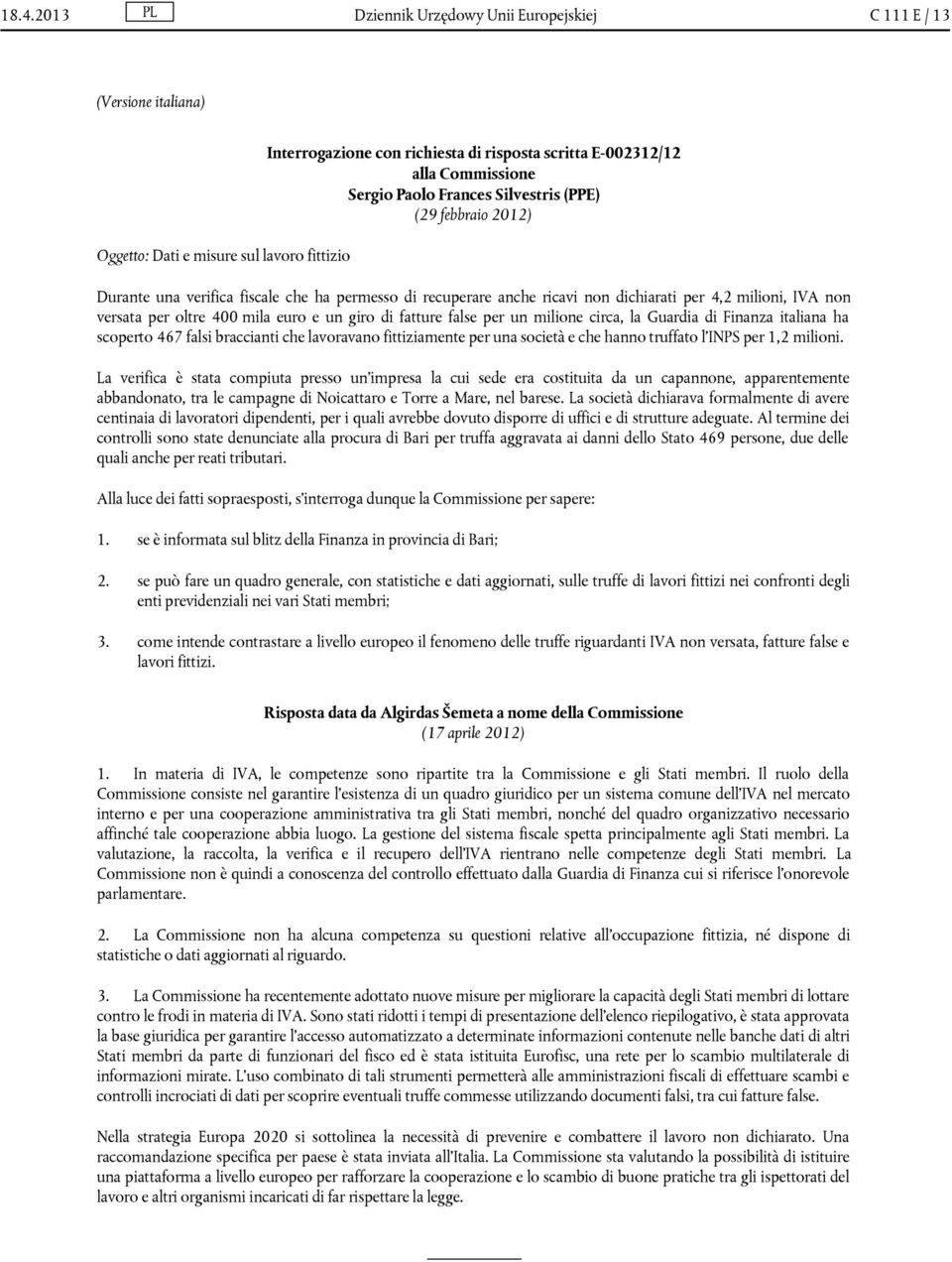 18.4.2013 PL Dziennik Urzędowy Unii Europejskiej C 111 E / 13

(Versione italiana)

Interrogazione con richiesta di risposta scritta E-002312/12
alla Commissione
Sergio Paolo Frances Silvestris (PPE)
(29 febbraio 2012)

Oggetto: Dati e misure sul lavoro fittizio

Durante una verifica fiscale che ha permesso di recuperare anche ricavi non dichiarati per 4,2 milioni, IVA non versata per oltre 400 mila euro e un giro di fatture false per un milione circa, la Guardia di Finanza italiana ha scoperto 467 falsi braccianti che lavoravano fittiziamente per una società e che hanno truffato l'INPS per 1,2 milioni.

La verifica è stata compiuta presso un'impresa la cui sede era costituita da un capannone, apparentemente abbandonato, tra le campagne di Noicattaro e Torre a Mare, nel barese. La società dichiarava formalmente di avere centinaia di lavoratori dipendenti, per i quali avrebbe dovuto disporre di uffici e di strutture adeguate. Al termine dei controlli sono state denunciate alla procura di Bari per truffa aggravata ai danni dello Stato 469 persone, due delle quali anche per reati tributari.

Alla luce dei fatti sopraesposti, s'interroga dunque la Commissione per sapere:

1. se è informata sul blitz della Finanza in provincia di Bari;

2. se può fare un quadro generale, con statistiche e dati aggiornati, sulle truffe di lavori fittizi nei confronti degli enti previdenziali nei vari Stati membri;

3. come intende contrastare a livello europeo il fenomeno delle truffe riguardanti IVA non versata, fatture false e lavori fittizi.

Risposta data da Algirdas Šemeta a nome della Commissione
(17 aprile 2012)

1. In materia di IVA, le competenze sono ripartite tra la Commissione e gli Stati membri. Il ruolo della Commissione consiste nel garantire l'esistenza di un quadro giuridico per un sistema comune dell'IVA nel mercato interno e per una cooperazione amministrativa tra gli Stati membri, nonché del quadro organizzativo necessario affinché tale cooperazione abbia luogo. La gestione del sistema fiscale spetta principalmente agli Stati membri. La valutazione, la raccolta, la verifica e il recupero dell'IVA rientrano nelle competenze degli Stati membri. La Commissione non è quindi a conoscenza del controllo effettuato dalla Guardia di Finanza cui si riferisce l'onorevole parlamentare.

2. La Commissione non ha alcuna competenza su questioni relative all'occupazione fittizia, né dispone di statistiche o dati aggiornati al riguardo.

3. La Commissione ha recentemente adottato nuove misure per migliorare la capacità degli Stati membri di lottare contro le frodi in materia di IVA. Sono stati ridotti i tempi di presentazione dell'elenco riepilogativo, è stata approvata la base giuridica per garantire l'accesso automatizzato a determinate informazioni contenute nelle banche dati di altri Stati membri da parte di funzionari del fisco ed è stata istituita Eurofisc, una rete per lo scambio multilaterale di informazioni mirate. L'uso combinato di tali strumenti permetterà alle amministrazioni fiscali di effettuare scambi e controlli incrociati di dati per scoprire eventuali truffe commesse utilizzando documenti falsi, tra cui fatture false.

Nella strategia Europa 2020 si sottolinea la necessità di prevenire e combattere il lavoro non dichiarato. Una raccomandazione specifica per paese è stata inviata all'Italia. La Commissione sta valutando la possibilità di istituire una piattaforma a livello europeo per rafforzare la cooperazione e lo scambio di buone pratiche tra gli ispettorati del lavoro e altri organismi incaricati di far rispettare la legge.